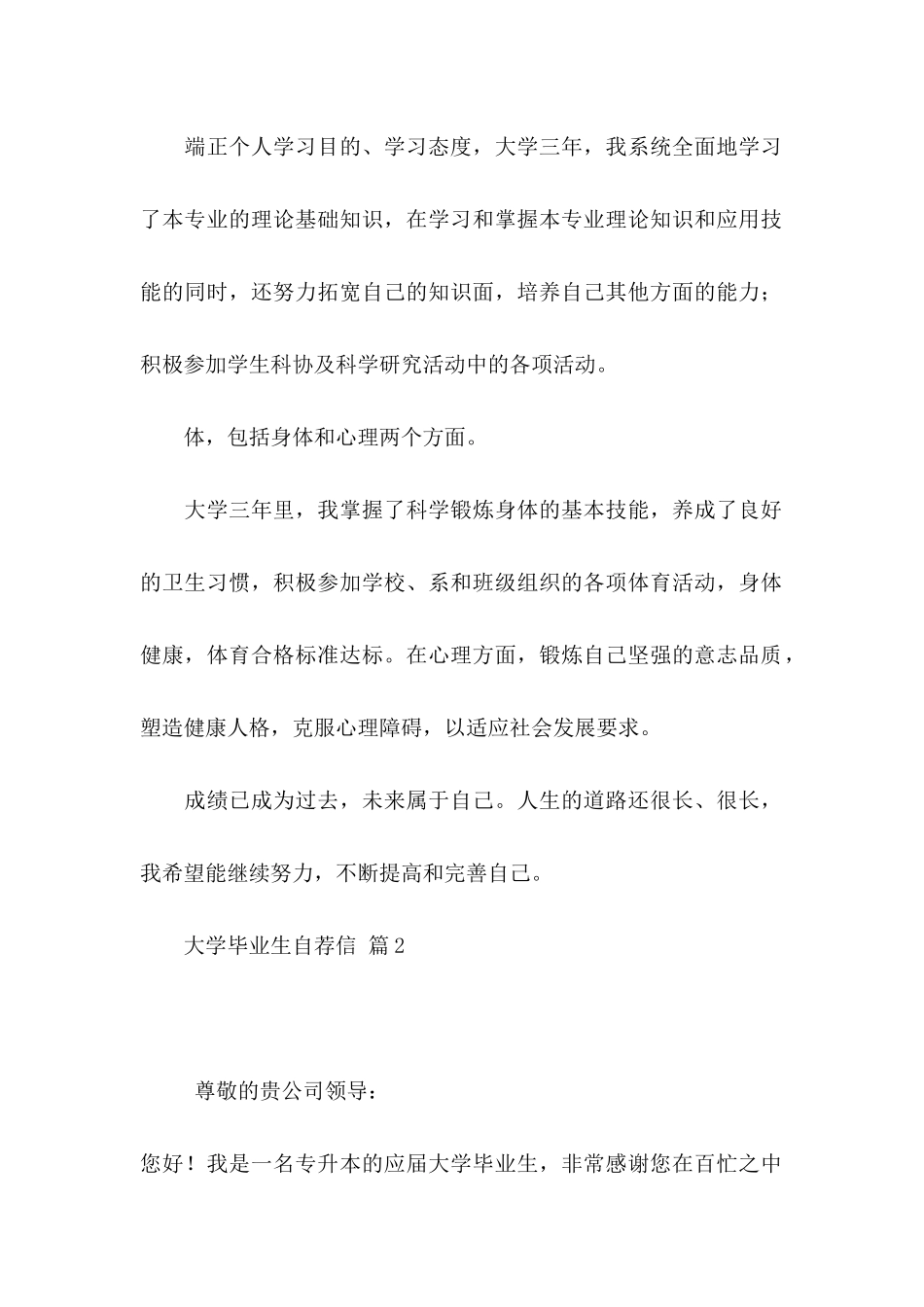 端正个人学习目的、学习态度，大学三年，我系统全面地学习了本专业的理论基础知识，在学习和掌握本专业理论知识和应用技能的同时，还努力拓宽自己的知识面，培养自己其他方面的能力；积极参加学生科协及科学研究活动中的各项活动。

体，包括身体和心理两个方面。

大学三年里，我掌握了科学锻炼身体的基本技能，养成了良好的卫生习惯，积极参加学校、系和班级组织的各项体育活动，身体健康，体育合格标准达标。在心理方面，锻炼自己坚强的意志品质，塑造健康人格，克服心理障碍，以适应社会发展要求。

成绩已成为过去，未来属于自己。人生的道路还很长、很长，我希望能继续努力，不断提高和完善自己。

大学毕业生自荐信 篇2

尊敬的贵公司领导：

您好！我是一名专升本的应届大学毕业生，非常感谢您在百忙之中